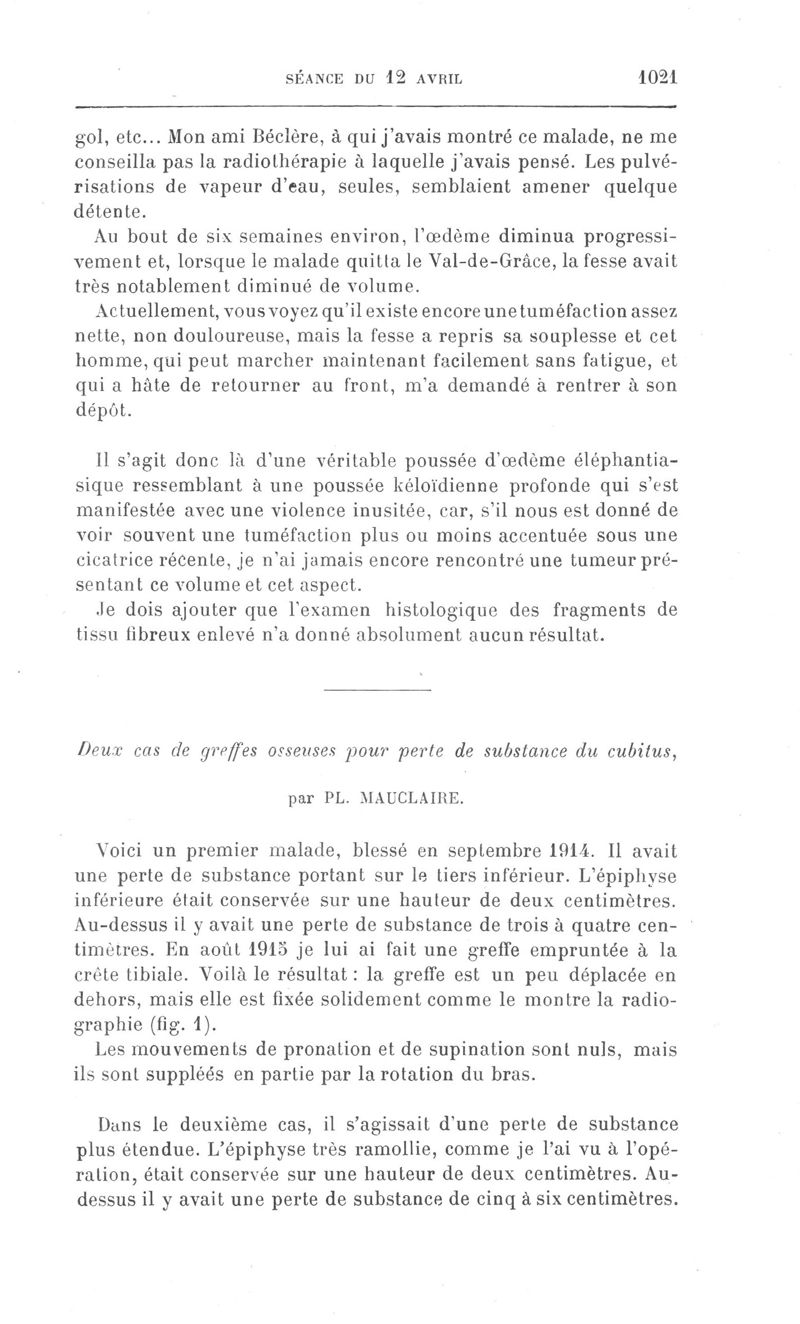 SÉANCE DU 12 AVRIL 1021

gol, etc... Mon ami Béclère, à qui j'avais montré ce malade, ne me conseilla pas la radiothérapie à laquelle j'avais pensé. Les pulvérisations de vapeur d'eau, seules, semblaient amener quelque détente.

Au bout de six semaines environ, l'œdème diminua progressivement et, lorsque le malade quitta le Val-de-Grâce, la fesse avait très notablement diminué de volume.

Actuellement, vous voyez qu'il existe encore une tuméfaction assez nette, non douloureuse, mais la fesse a repris sa souplesse et cet homme, qui peut marcher maintenant facilement sans fatigue, et qui a hâte de retourner au front, m'a demandé à rentrer à son dépôt.

Il s'agit donc là d'une véritable poussée d'œdème éléphantiasique ressemblant à une poussée kéloïdienne profonde qui s'est manifestée avec une violence inusitée, car, s'il nous est donné de voir souvent une tuméfaction plus ou moins accentuée sous une cicatrice récente, je n'ai jamais encore rencontré une tumeur présentant ce volume et cet aspect.

Je dois ajouter que l'examen histologique des fragments de tissu fibreux enlevé n'a donné absolument aucun résultat.

Deux cas de greffes osseuses pour perte de substance du cubitus,

par PL. MAUCLAIRE.

Voici un premier malade, blessé en septembre 1914. Il avait une perte de substance portant sur le tiers inférieur. L'épiphyse inférieure était conservée sur une hauteur de deux centimètres. Au-dessus il y avait une perte de substance de trois à quatre centimètres. En août 1915 je lui ai fait une greffe empruntée à la crête tibiale. Voilà le résultat : la greffe est un peu déplacée en dehors, mais elle est fixée solidement comme le montre la radiographie (fig. 1).

Les mouvements de pronation et de supination sont nuls, mais ils sont suppléés en partie par la rotation du bras.

Dans le deuxième cas, il s'agissait d'une perte de substance plus étendue. L'épiphyse très ramollie, comme je l'ai vu à l'opération, était conservée sur une hauteur de deux centimètres. Au-dessus il y avait une perte de substance de cinq à six centimètres.